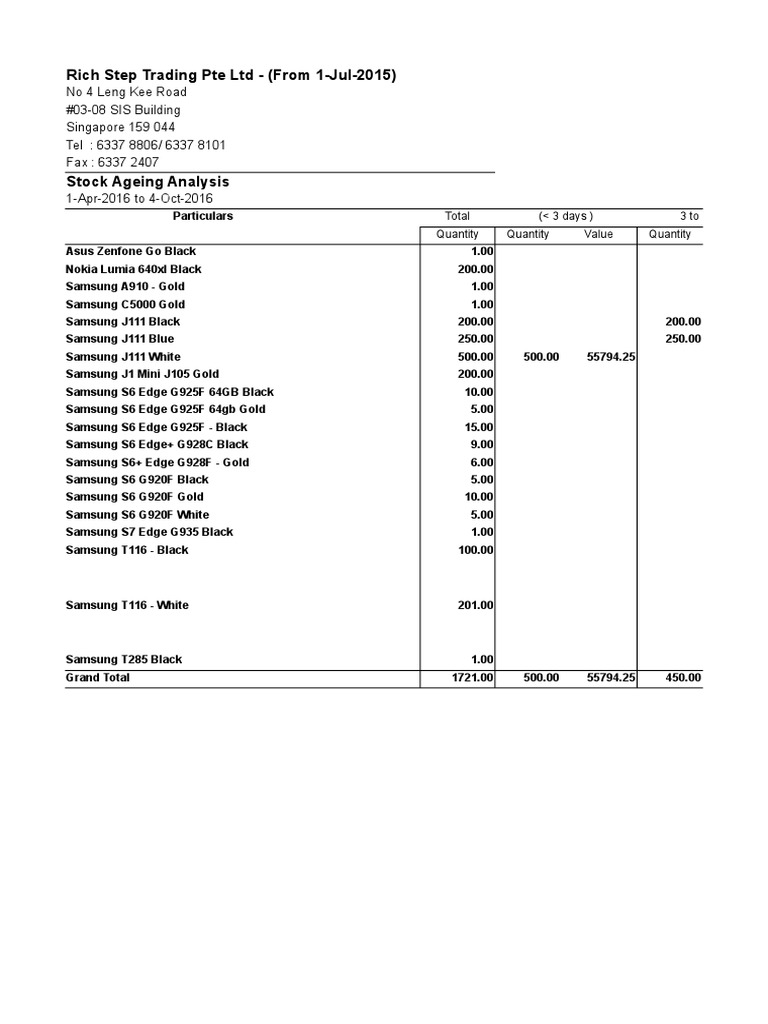 Rich Step Trading Pte Ltd - (From 1-Jul-2015)
No 4 Leng Kee Road
#03-08 SIS Building
Singapore 159 044
Tel : 6337 8806/ 6337 8101
Fax : 6337 2407

Stock Ageing Analysis
1-Apr-2016 to 4-Oct-2016

| Particulars | Total | (< 3 days ) | | 3 to |
|---|---|---|---|---|
| | Quantity | Quantity | Value | Quantity |
| Asus Zenfone Go Black | 1.00 | | | |
| Nokia Lumia 640xl Black | 200.00 | | | |
| Samsung A910 - Gold | 1.00 | | | |
| Samsung C5000 Gold | 1.00 | | | |
| Samsung J111 Black | 200.00 | | | 200.00 |
| Samsung J111 Blue | 250.00 | | | 250.00 |
| Samsung J111 White | 500.00 | 500.00 | 55794.25 | |
| Samsung J1 Mini J105 Gold | 200.00 | | | |
| Samsung S6 Edge G925F 64GB Black | 10.00 | | | |
| Samsung S6 Edge G925F 64gb Gold | 5.00 | | | |
| Samsung S6 Edge G925F - Black | 15.00 | | | |
| Samsung S6 Edge+ G928C Black | 9.00 | | | |
| Samsung S6+ Edge G928F - Gold | 6.00 | | | |
| Samsung S6 G920F Black | 5.00 | | | |
| Samsung S6 G920F Gold | 10.00 | | | |
| Samsung S6 G920F White | 5.00 | | | |
| Samsung S7 Edge G935 Black | 1.00 | | | |
| Samsung T116 - Black | 100.00 | | | |
| Samsung T116 - White | 201.00 | | | |
| Samsung T285 Black | 1.00 | | | |
| Grand Total | 1721.00 | 500.00 | 55794.25 | 450.00 |